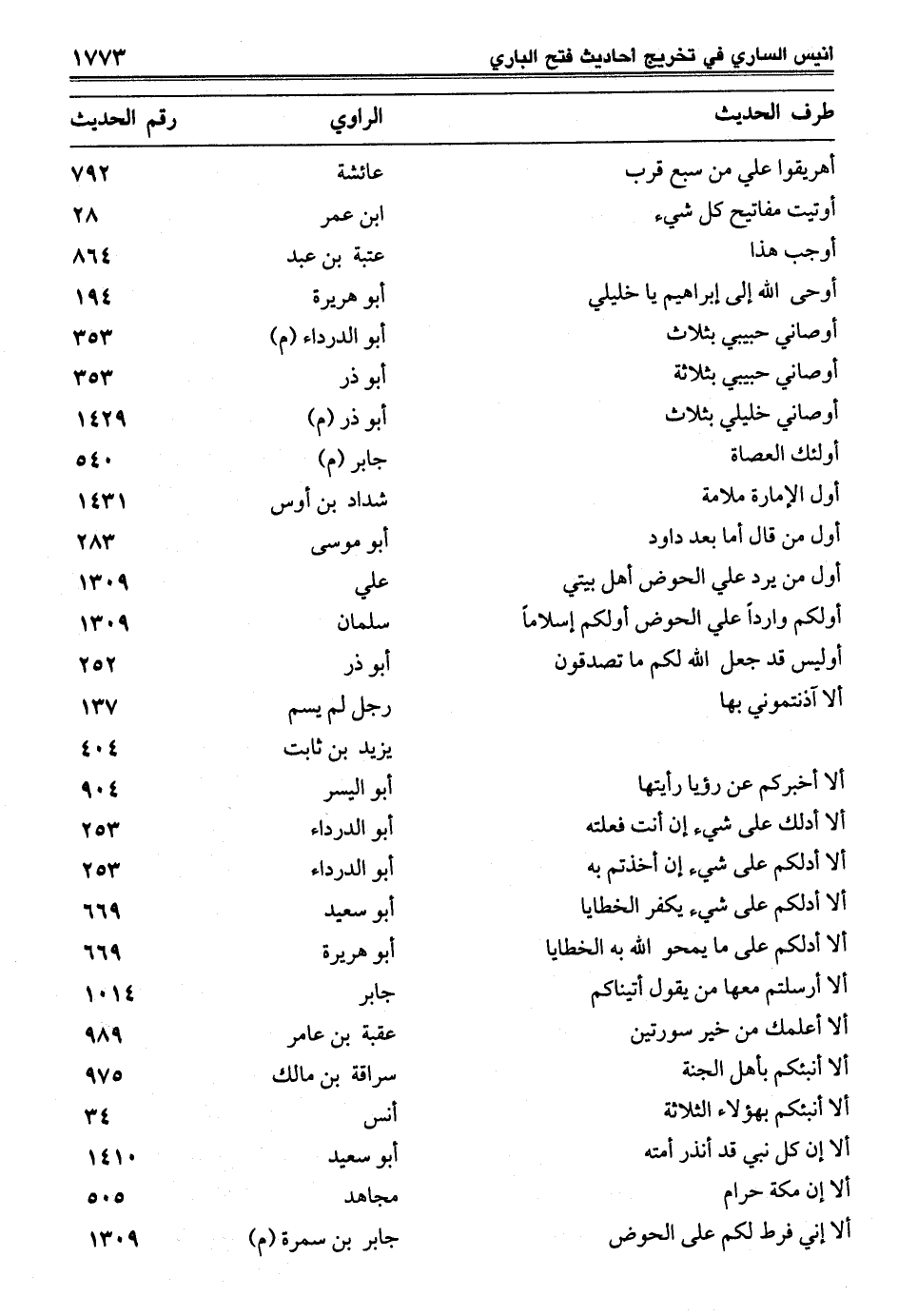 انيس الساري في تخريج احاديث فتح الباري ١٧٧٣

| طرف الحديث | الراوي | رقم الحديث |
|---|---|---|
| أهريقوا علي من سبع قرب | عائشة | ٧٩٢ |
| أوتيت مفاتيح كل شيء | ابن عمر | ٢٨ |
| أوجب هذا | عتبة بن عبد | ٨٦٤ |
| أوحى الله إلى إبراهيم يا خليلي | أبو هريرة | ١٩٤ |
| أوصاني حبيبي بثلاث | أبو الدرداء (م) | ٣٥٣ |
| أوصاني حبيبي بثلاثة | أبو ذر | ٣٥٣ |
| أوصاني خليلي بثلاث | أبو ذر (م) | ١٤٢٩ |
| أولئك العصاة | جابر (م) | ٥٤٠ |
| أول الإمارة ملامة | شداد بن أوس | ١٤٣١ |
| أول من قال أما بعد داود | أبو موسى | ٢٨٣ |
| أول من يرد علي الحوض أهل بيتي | علي | ١٣٠٩ |
| أولكم وارداً علي الحوض أولكم إسلاماً | سلمان | ١٣٠٩ |
| أوليس قد جعل الله لكم ما تصدقون | أبو ذر | ٢٥٢ |
| ألا آذنتموني بها | رجل لم يسم | ١٣٧ |
| | يزيد بن ثابت | ٤٠٤ |
| ألا أخبركم عن رؤيا رأيتها | أبو اليسر | ٩٠٤ |
| ألا أدلك على شيء إن أنت فعلته | أبو الدرداء | ٢٥٣ |
| ألا أدلكم على شيء إن أخذتم به | أبو الدرداء | ٢٥٣ |
| ألا أدلكم على شيء يكفر الخطايا | أبو سعيد | ٦٦٩ |
| ألا أدلكم على ما يمحو الله به الخطايا | أبو هريرة | ٦٦٩ |
| ألا أرسلتم معها من يقول أتيناكم | جابر | ١٠١٤ |
| ألا أعلمك من خير سورتين | عقبة بن عامر | ٩٨٩ |
| ألا أنبئكم بأهل الجنة | سراقة بن مالك | ٩٧٥ |
| ألا أنبئكم بهؤلاء الثلاثة | أنس | ٣٤ |
| ألا إن كل نبي قد أنذر أمته | أبو سعيد | ١٤١٠ |
| ألا إن مكة حرام | مجاهد | ٥٠٥ |
| ألا إني فرط لكم على الحوض | جابر بن سمرة (م) | ١٣٠٩ |